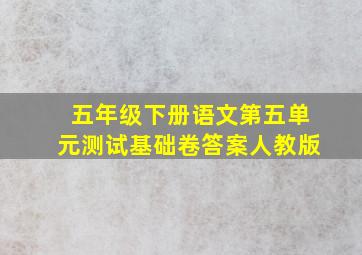 五年级下册语文第五单元测试基础卷答案人教版